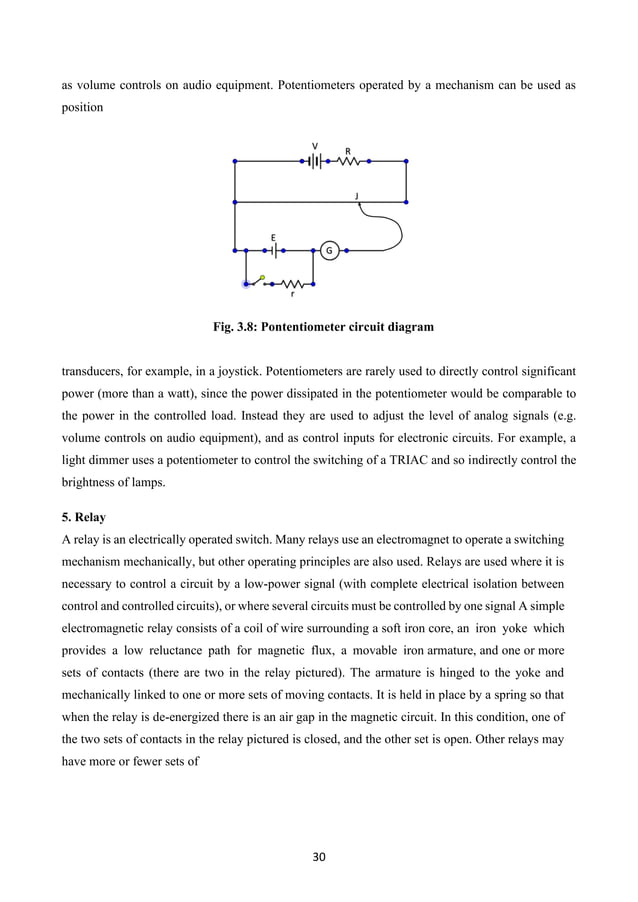 as volume controls on audio equipment. Potentiometers operated by a mechanism can be used as position

V
R
J
E
G
r

Fig. 3.8: Pontentiometer circuit diagram

transducers, for example, in a joystick. Potentiometers are rarely used to directly control significant power (more than a watt), since the power dissipated in the potentiometer would be comparable to the power in the controlled load. Instead they are used to adjust the level of analog signals (e.g. volume controls on audio equipment), and as control inputs for electronic circuits. For example, a light dimmer uses a potentiometer to control the switching of a TRIAC and so indirectly control the brightness of lamps.

5. Relay
A relay is an electrically operated switch. Many relays use an electromagnet to operate a switching mechanism mechanically, but other operating principles are also used. Relays are used where it is necessary to control a circuit by a low-power signal (with complete electrical isolation between control and controlled circuits), or where several circuits must be controlled by one signal A simple electromagnetic relay consists of a coil of wire surrounding a soft iron core, an iron yoke which provides a low reluctance path for magnetic flux, a movable iron armature, and one or more sets of contacts (there are two in the relay pictured). The armature is hinged to the yoke and mechanically linked to one or more sets of moving contacts. It is held in place by a spring so that when the relay is de-energized there is an air gap in the magnetic circuit. In this condition, one of the two sets of contacts in the relay pictured is closed, and the other set is open. Other relays may have more or fewer sets of

30